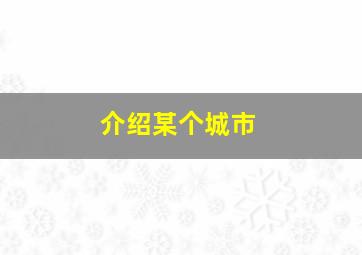 介绍某个城市